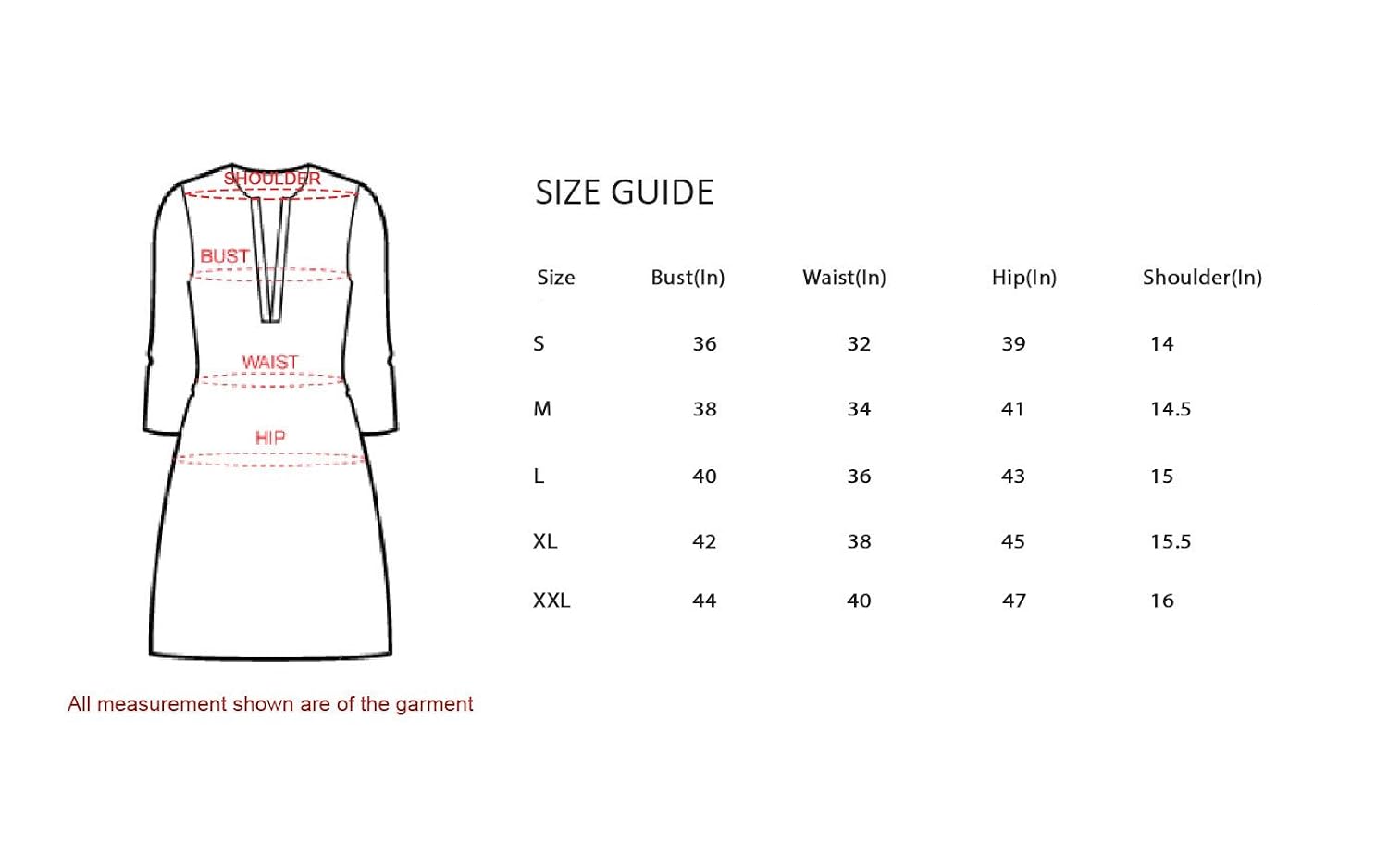 SHOULDER

BUST

WAIST

HIP

All measurement shown are of the garment

SIZE GUIDE

| Size | Bust(In) | Waist(In) | Hip(In) | Shoulder(In) |
|---|---|---|---|---|
| S | 36 | 32 | 39 | 14 |
| M | 38 | 34 | 41 | 14.5 |
| L | 40 | 36 | 43 | 15 |
| XL | 42 | 38 | 45 | 15.5 |
| XXL | 44 | 40 | 47 | 16 |